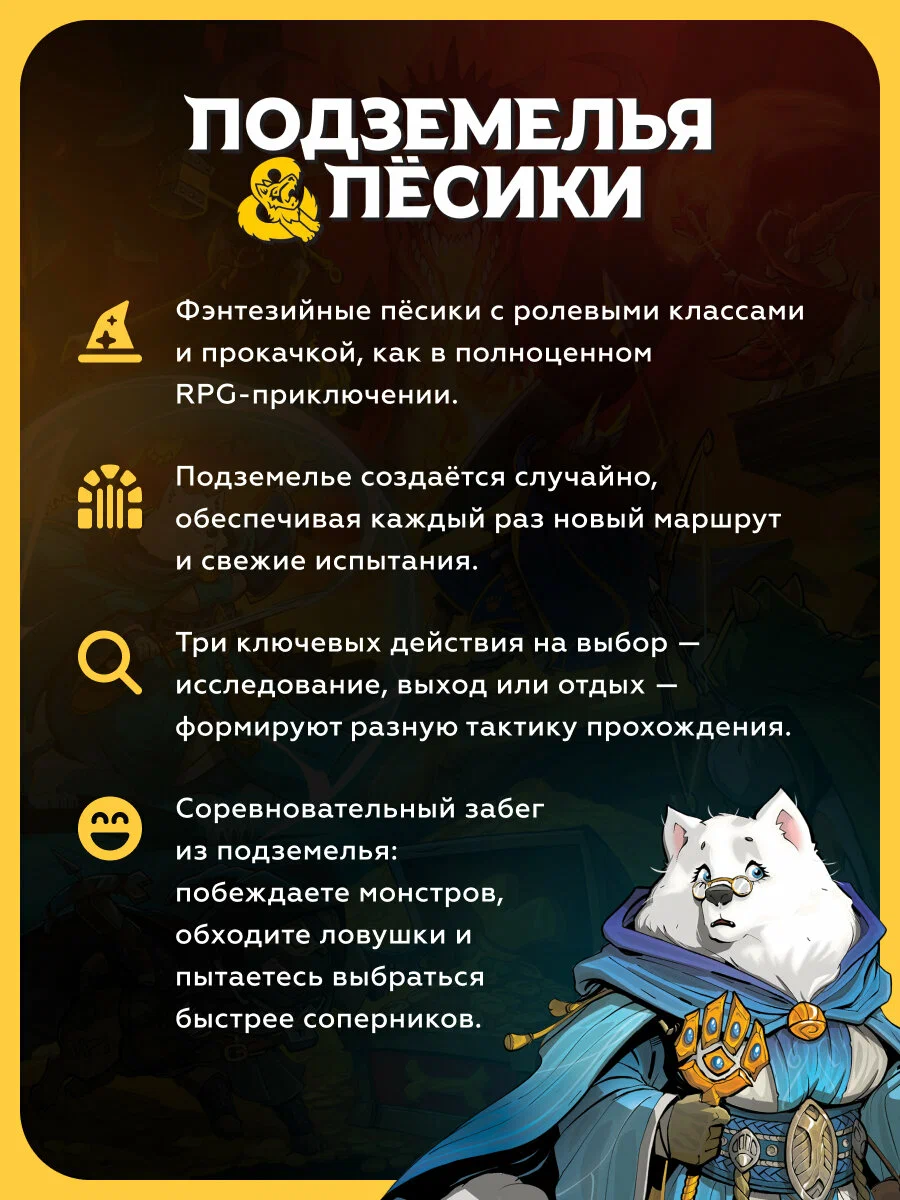 ПОДЗЕМЕЛЬЯ & ПЁСИКИ

Фэнтезийные пёсики с ролевыми классами и прокачкой, как в полноценном RPG-приключении.

Подземелье создаётся случайно, обеспечивая каждый раз новый маршрут и свежие испытания.

Три ключевых действия на выбор — исследование, выход или отдых — формируют разную тактику прохождения.

Соревновательный забег из подземелья: побеждаете монстров, обходите ловушки и пытаетесь выбраться быстрее соперников.